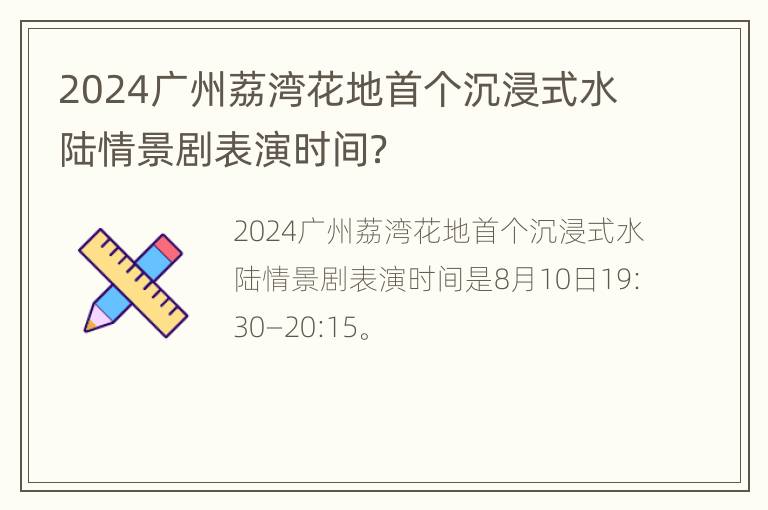 2024广州荔湾花地首个沉浸式水陆情景剧表演时间?

2024广州荔湾花地首个沉浸式水陆情景剧表演时间是8月10日19:30–20:15。